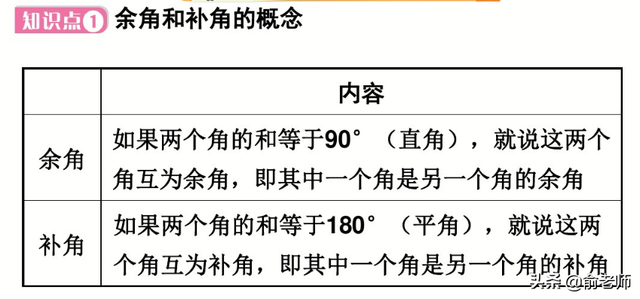 知识点1 余角和补角的概念

| | 内容 |
|---|---|
| 余角 | 如果两个角的和等于90°（直角），就说这两个角互为余角，即其中一个角是另一个角的余角 |
| 补角 | 如果两个角的和等于180°（平角），就说这两个角互为补角，即其中一个角是另一个角的补角 |

头条 @俞老师